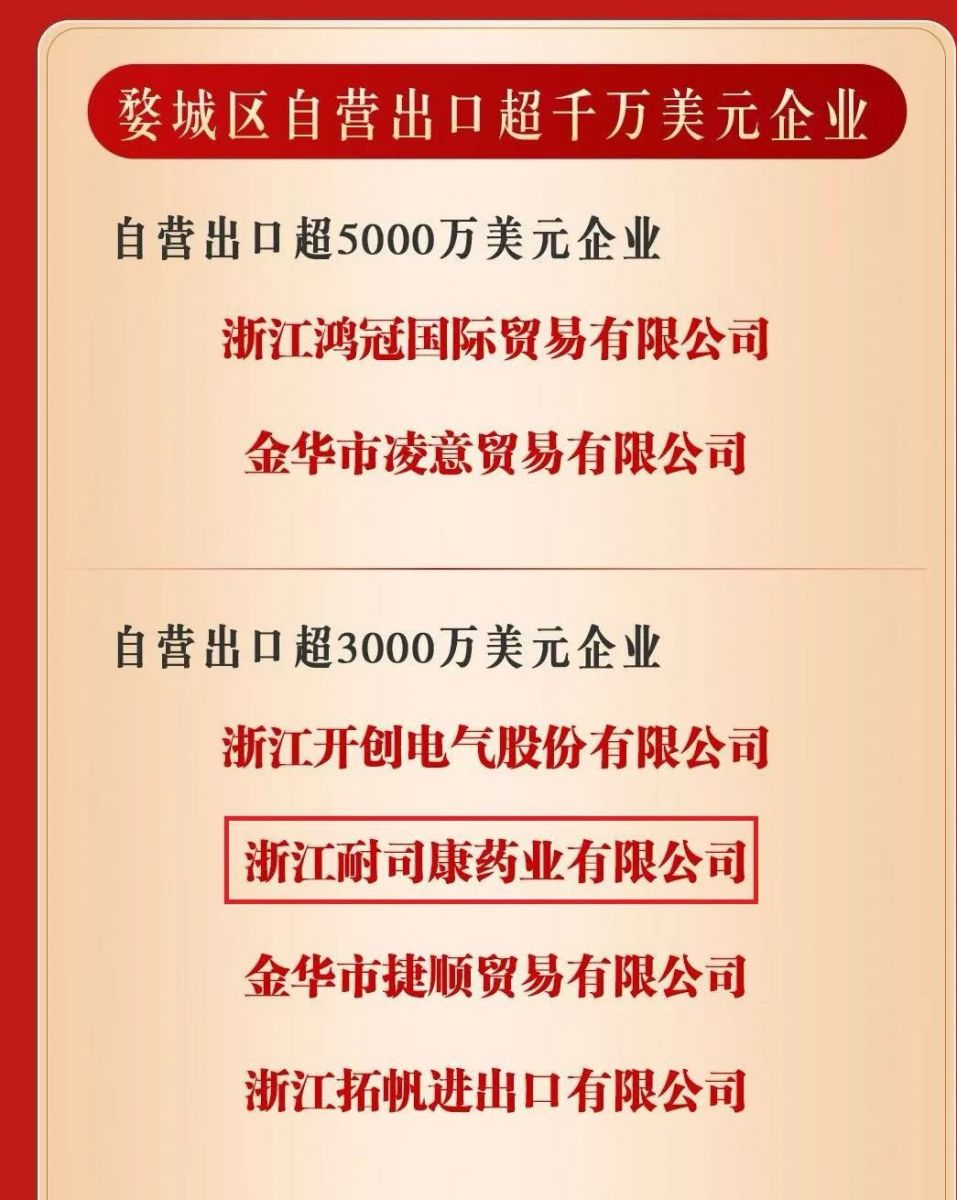 婺城区自营出口超千万美元企业

自营出口超5000万美元企业

浙江鸿冠国际贸易有限公司

金华市凌意贸易有限公司

自营出口超3000万美元企业

浙江开创电气股份有限公司

浙江耐司康药业有限公司

金华市捷顺贸易有限公司

浙江拓帆进出口有限公司